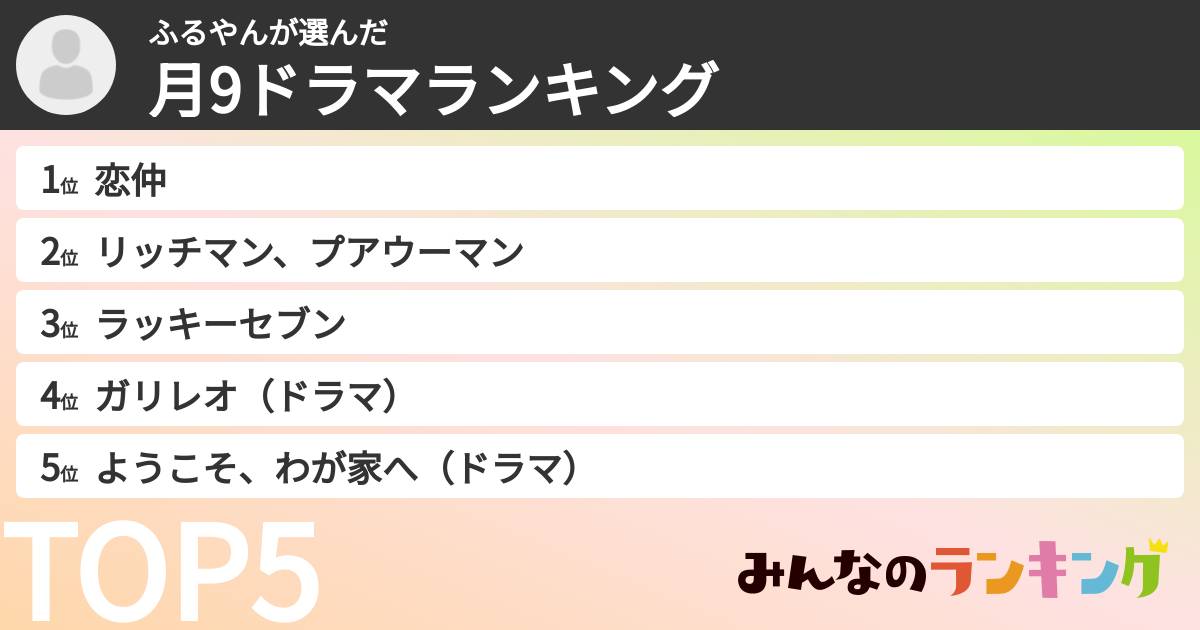 ふるやんが選んだ
月9ドラマランキング

1位 恋仲

2位 リッチマン、プアウーマン

3位 ラッキーセブン

4位 ガリレオ（ドラマ）

5位 ようこそ、わが家へ（ドラマ）

TOP5

みんなのランキング